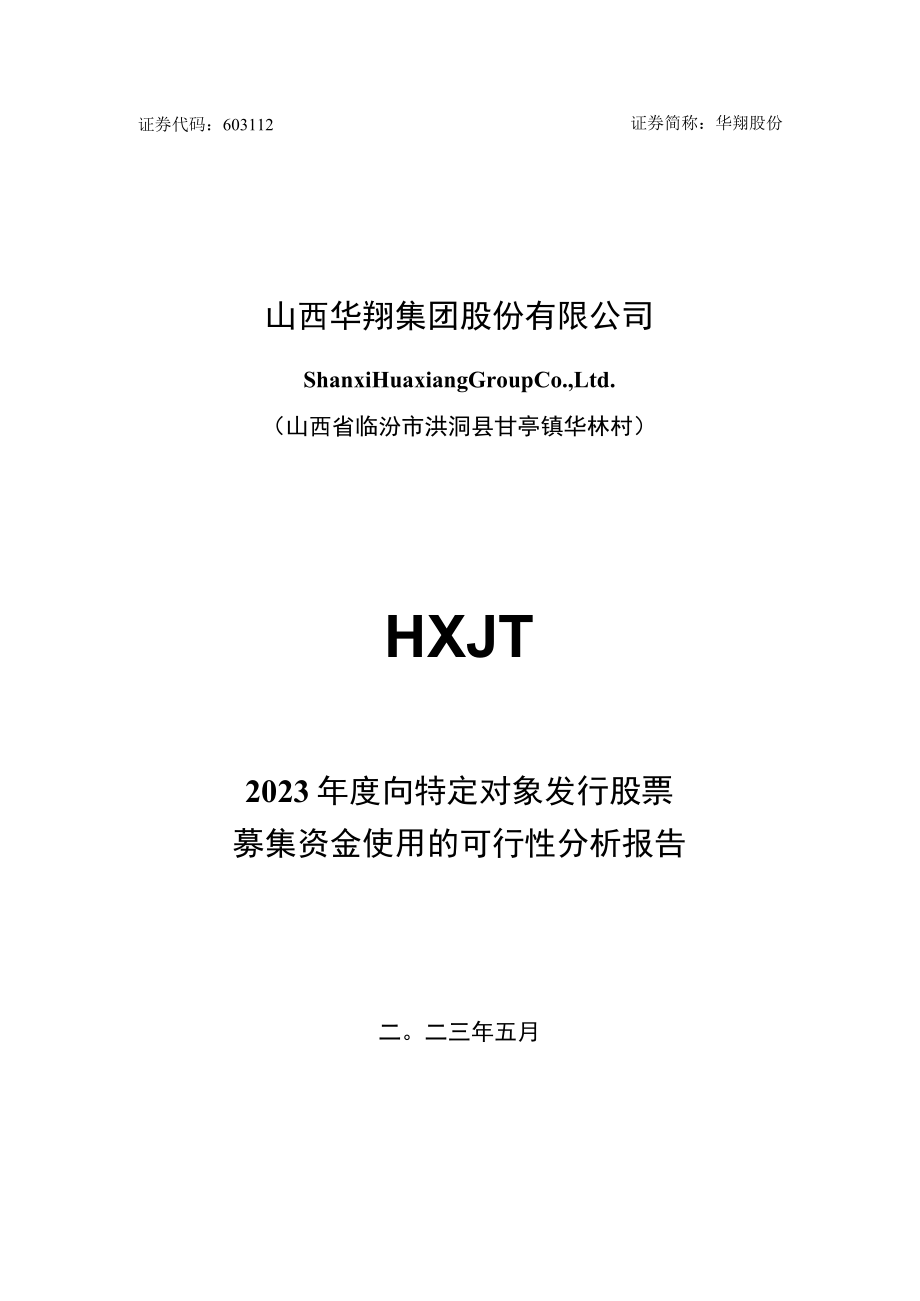 证券代码：603112

证券简称：华翔股份

山西华翔集团股份有限公司

ShanxiHuaxiangGroupCo.,Ltd.

（山西省临汾市洪洞县甘亭镇华林村）

HXJT

2023年度向特定对象发行股票
募集资金使用的可行性分析报告

二。二三年五月